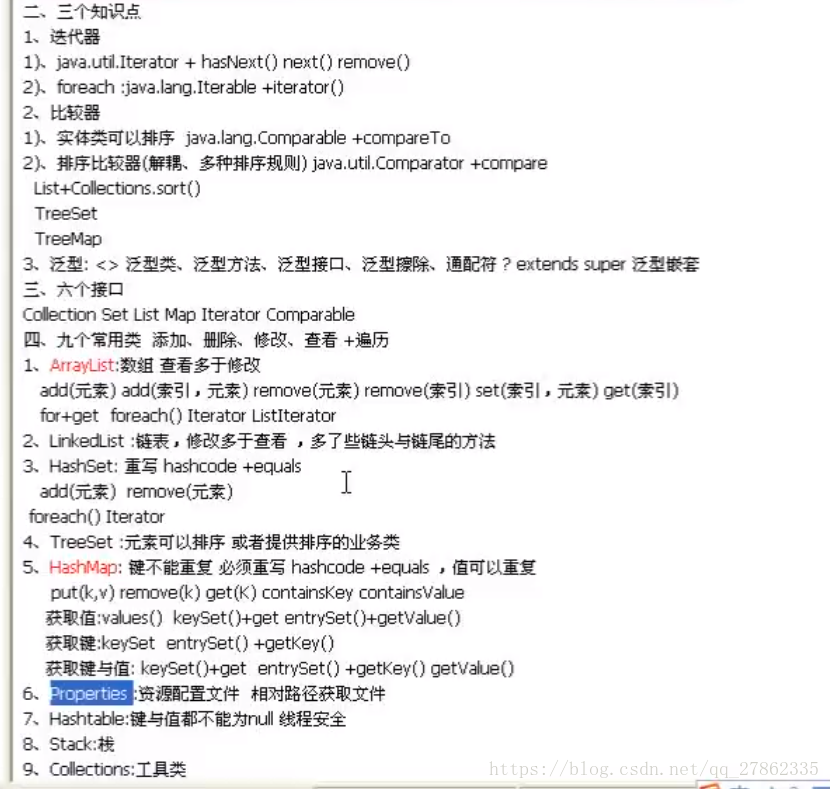 二、三个知识点
1、迭代器
1)、java.util.Iterator + hasNext() next() remove()
2)、foreach :java.lang.Iterable +iterator()
2、比较器
1)、实体类可以排序 java.lang.Comparable +compareTo
2)、排序比较器(解耦、多种排序规则) java.util.Comparator +compare
List+Collections.sort()
TreeSet
TreeMap
3、泛型: <> 泛型类、泛型方法、泛型接口、泛型擦除、通配符 ? extends super 泛型嵌套
三、六个接口
Collection Set List Map Iterator Comparable
四、九个常用类 添加、删除、修改、查看 +遍历
1、ArrayList:数组 查看多于修改
add(元素) add(索引，元素) remove(元素) remove(索引) set(索引，元素) get(索引)
for+get foreach() Iterator ListIterator
2、LinkedList :链表，修改多于查看 ，多了些链头与链尾的方法
3、HashSet: 重写 hashcode +equals
add(元素) remove(元素)
foreach() Iterator
4、TreeSet :元素可以排序 或者提供排序的业务类
5、HashMap: 键不能重复 必须重写 hashcode +equals ，值可以重复
put(k,v) remove(k) get(K) containsKey containsValue
获取值:values() keySet()+get entrySet()+getValue()
获取键:keySet entrySet() +getKey()
获取键与值: keySet()+get entrySet() +getKey() getValue()
6、Properties :资源配置文件 相对路径获取文件
7、Hashtable:键与值都不能为null 线程安全
8、Stack:栈
9、Collections:工具类
https://blog.csdn.net/qq_27862335